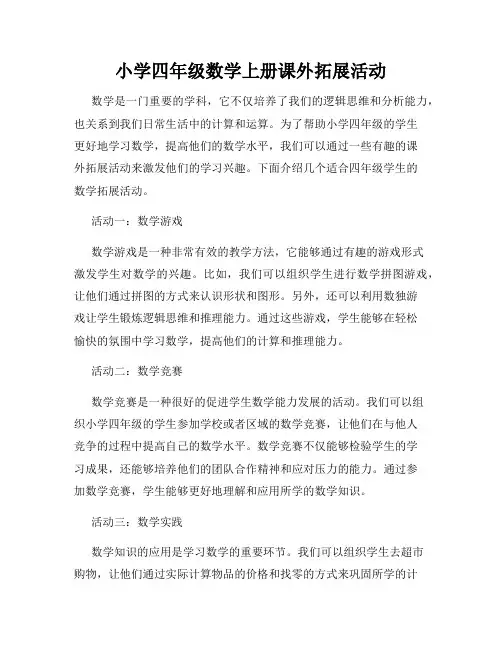 小学四年级数学上册课外拓展活动

数学是一门重要的学科，它不仅培养了我们的逻辑思维和分析能力，也关系到我们日常生活中的计算和运算。为了帮助小学四年级的学生更好地学习数学，提高他们的数学水平，我们可以通过一些有趣的课外拓展活动来激发他们的学习兴趣。下面介绍几个适合四年级学生的数学拓展活动。

活动一：数学游戏

数学游戏是一种非常有效的教学方法，它能够通过有趣的游戏形式激发学生对数学的兴趣。比如，我们可以组织学生进行数学拼图游戏，让他们通过拼图的方式来认识形状和图形。另外，还可以利用数独游戏让学生锻炼逻辑思维和推理能力。通过这些游戏，学生能够在轻松愉快的氛围中学习数学，提高他们的计算和推理能力。

活动二：数学竞赛

数学竞赛是一种很好的促进学生数学能力发展的活动。我们可以组织小学四年级的学生参加学校或者区域的数学竞赛，让他们在与他人竞争的过程中提高自己的数学水平。数学竞赛不仅能够检验学生的学习成果，还能够培养他们的团队合作精神和应对压力的能力。通过参加数学竞赛，学生能够更好地理解和应用所学的数学知识。

活动三：数学实践

数学知识的应用是学习数学的重要环节。我们可以组织学生去超市购物，让他们通过实际计算物品的价格和找零的方式来巩固所学的计